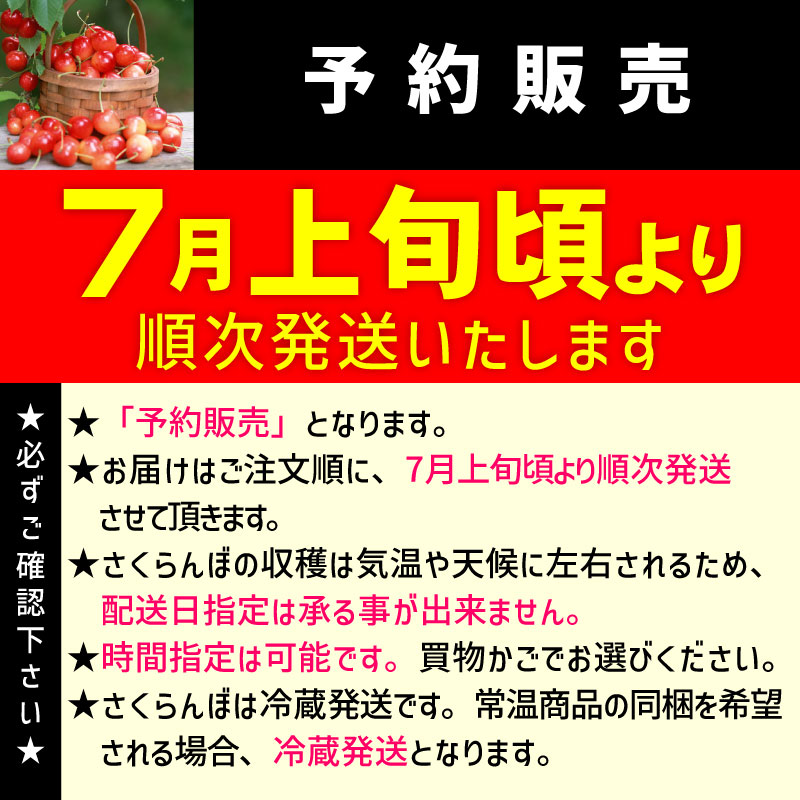 予約販売

7月上旬頃より
順次発送いたします

★必ずご確認下さい★

★「予約販売」となります。
★お届けはご注文順に、7月上旬頃より順次発送させて頂きます。
★さくらんぼの収穫は気温や天候に左右されるため、配送日指定は承る事が出来ません。
★時間指定は可能です。買物かごでお選びください。
★さくらんぼは冷蔵発送です。常温商品の同梱を希望される場合、冷蔵発送となります。